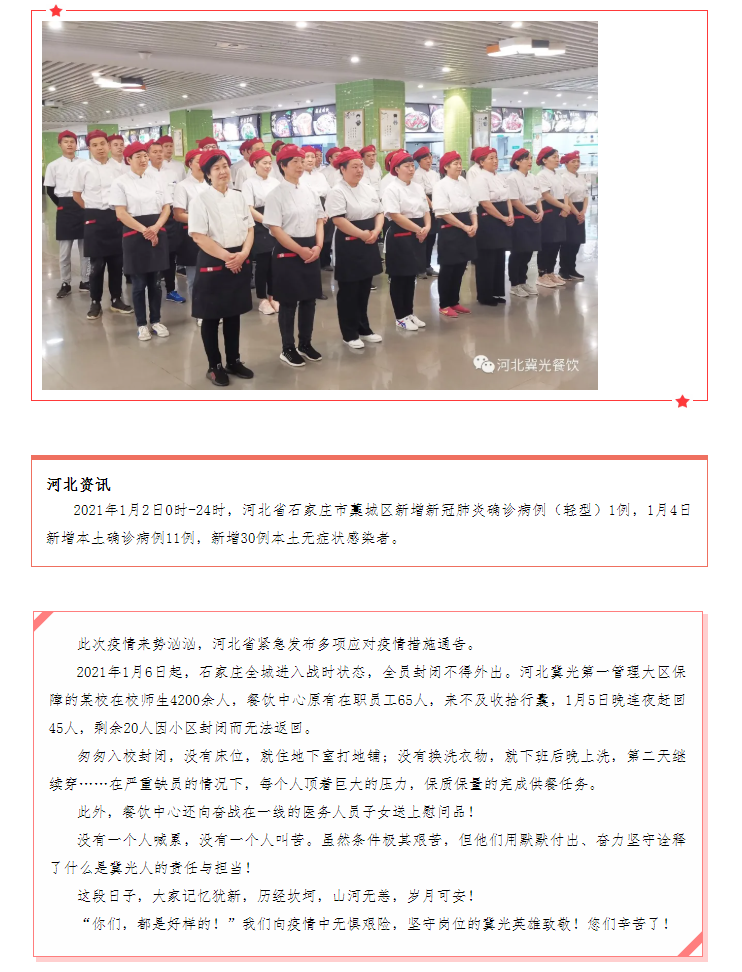 河北冀光餐饮

河北资讯

2021年1月2日0时-24时，河北省石家庄市藁城区新增新冠肺炎确诊病例（轻型）1例，1月4日新增本土确诊病例11例，新增30例本土无症状感染者。

此次疫情来势汹汹，河北省紧急发布多项应对疫情措施通告。

2021年1月6日起，石家庄全城进入战时状态，全员封闭不得外出。河北冀光第一管理大区保障的某校在校师生4200余人，餐饮中心原有在职员工65人，来不及收拾行囊，1月5日晚连夜赶回45人，剩余20人因小区封闭而无法返回。

匆匆入校封闭，没有床位，就住地下室打地铺；没有换洗衣物，就下班后晚上洗，第二天继续穿……在严重缺员的情况下，每个人顶着巨大的压力，保质保量的完成供餐任务。

此外，餐饮中心还向奋战在一线的医务人员子女送上慰问品！

没有一个人喊累，没有一个人叫苦。虽然条件极其艰苦，但他们用默默付出、奋力坚守诠释了什么是冀光人的责任与担当！

这段日子，大家记忆犹新，历经坎坷，山河无恙，岁月可安！

“你们，都是好样的！”我们向疫情中无惧艰险，坚守岗位的冀光英雄致敬！您们辛苦了！